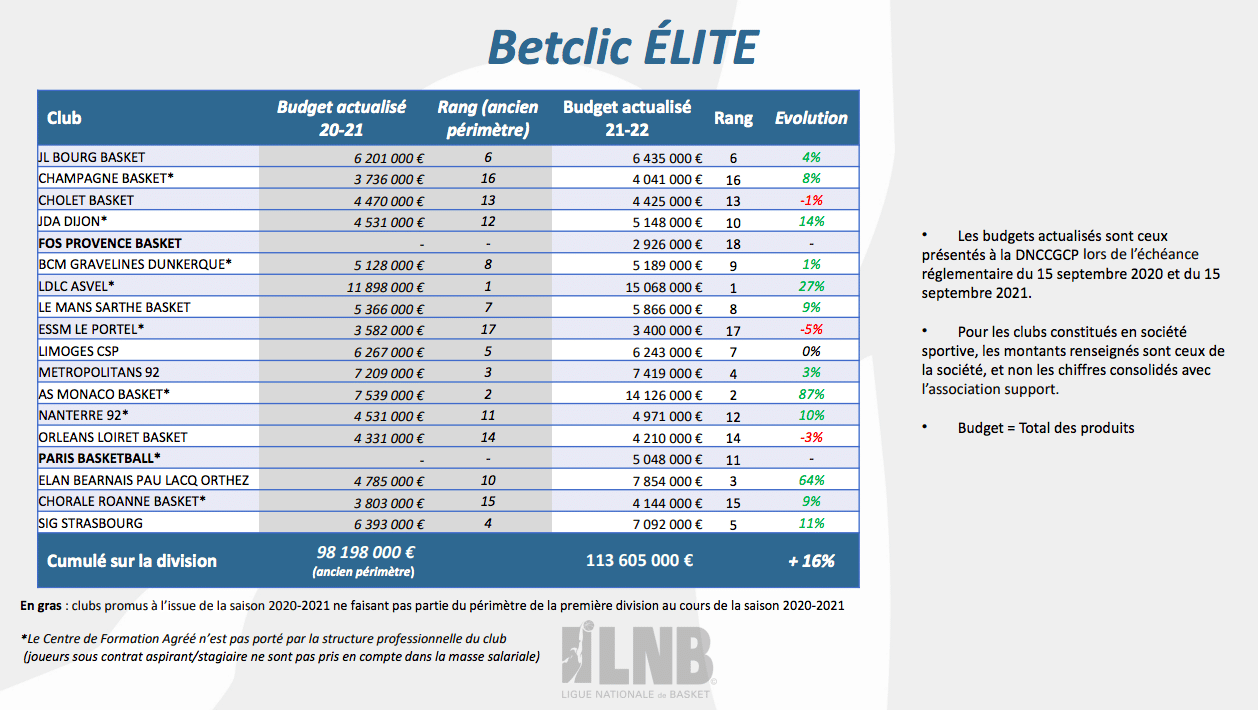 Betclic ÉLITE

| Club | Budget actualisé 20-21 | Rang (ancien périmètre) | Budget actualisé 21-22 | Rang | Evolution |
|---|---|---|---|---|---|
| JL BOURG BASKET | 6 201 000 € | 6 | 6 435 000 € | 6 | 4% |
| CHAMPAGNE BASKET* | 3 736 000 € | 16 | 4 041 000 € | 16 | 8% |
| CHOLET BASKET | 4 470 000 € | 13 | 4 425 000 € | 13 | -1% |
| JDA DIJON* | 4 531 000 € | 12 | 5 148 000 € | 10 | 14% |
| FOS PROVENCE BASKET | - | - | 2 926 000 € | 18 | - |
| BCM GRAVELINES DUNKERQUE* | 5 128 000 € | 8 | 5 189 000 € | 9 | 1% |
| LDLC ASVEL* | 11 898 000 € | 1 | 15 068 000 € | 1 | 27% |
| LE MANS SARTHE BASKET | 5 366 000 € | 7 | 5 866 000 € | 8 | 9% |
| ESSM LE PORTEL* | 3 582 000 € | 17 | 3 400 000 € | 17 | -5% |
| LIMOGES CSP | 6 267 000 € | 5 | 6 243 000 € | 7 | 0% |
| METROPOLITANS 92 | 7 209 000 € | 3 | 7 419 000 € | 4 | 3% |
| AS MONACO BASKET* | 7 539 000 € | 2 | 14 126 000 € | 2 | 87% |
| NANTERRE 92* | 4 531 000 € | 11 | 4 971 000 € | 12 | 10% |
| ORLEANS LOIRET BASKET | 4 331 000 € | 14 | 4 210 000 € | 14 | -3% |
| PARIS BASKETBALL* | - | - | 5 048 000 € | 11 | - |
| ELAN BEARNAIS PAU LACQ ORTHEZ | 4 785 000 € | 10 | 7 854 000 € | 3 | 64% |
| CHORALE ROANNE BASKET* | 3 803 000 € | 15 | 4 144 000 € | 15 | 9% |
| SIG STRASBOURG | 6 393 000 € | 4 | 7 092 000 € | 5 | 11% |
| Cumulé sur la division | 98 198 000 € (ancien périmètre) | | 113 605 000 € | | + 16% |

En gras : clubs promus à l'issue de la saison 2020-2021 ne faisant pas partie du périmètre de la première division au cours de la saison 2020-2021

*Le Centre de Formation Agréé n'est pas porté par la structure professionnelle du club (joueurs sous contrat aspirant/stagiaire ne sont pas pris en compte dans la masse salariale)

LNB
LIGUE NATIONALE de BASKET

• Les budgets actualisés sont ceux présentés à la DNCCGCP lors de l'échéance réglementaire du 15 septembre 2020 et du 15 septembre 2021.

• Pour les clubs constitués en société sportive, les montants renseignés sont ceux de la société, et non les chiffres consolidés avec l'association support.

• Budget = Total des produits